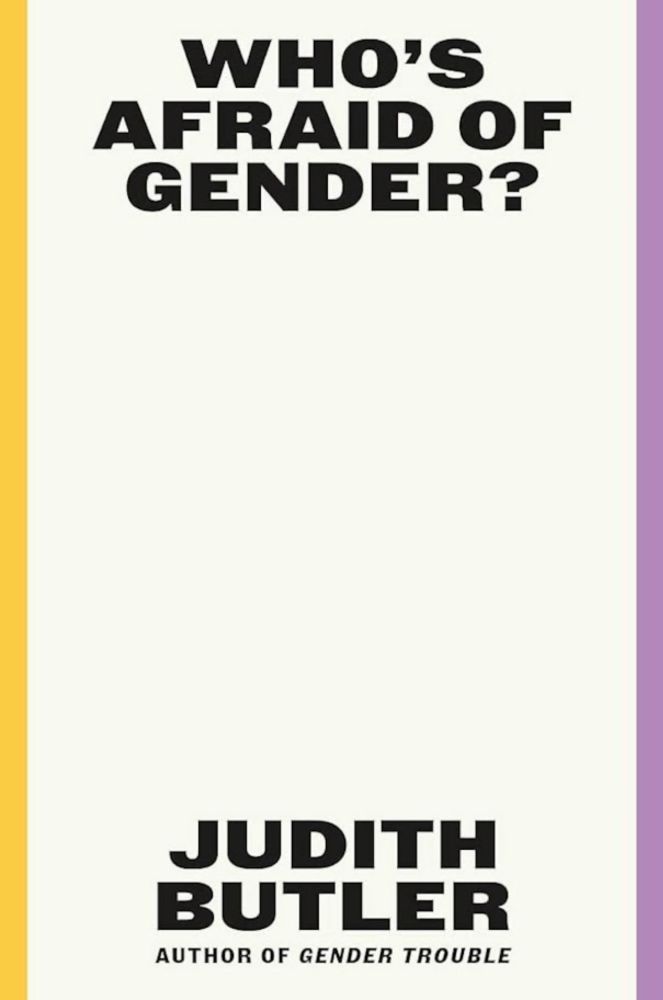 WHO'S AFRAID OF GENDER?

JUDITH BUTLER

AUTHOR OF GENDER TROUBLE